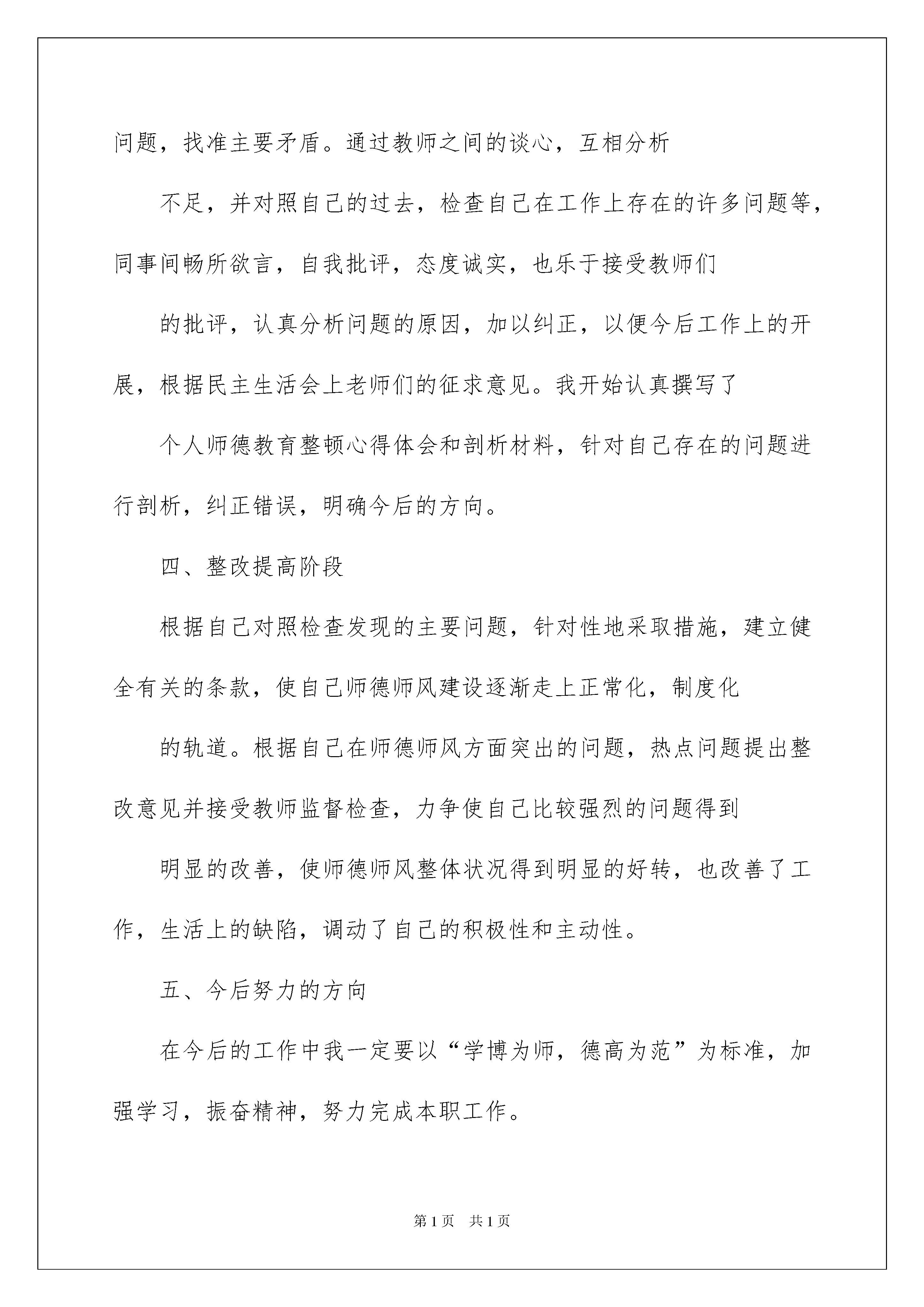 问题，找准主要矛盾。通过教师之间的谈心，互相分析

不足，并对照自己的过去，检查自己在工作上存在的许多问题等，同事间畅所欲言，自我批评，态度诚实，也乐于接受教师们

的批评，认真分析问题的原因，加以纠正，以便今后工作上的开展，根据民主生活会上老师们的征求意见。我开始认真撰写了

个人师德教育整顿心得体会和剖析材料，针对自己存在的问题进行剖析，纠正错误，明确今后的方向。

四、整改提高阶段

根据自己对照检查发现的主要问题，针对性地采取措施，建立健全有关的条款，使自己师德师风建设逐渐走上正常化，制度化

的轨道。根据自己在师德师风方面突出的问题，热点问题提出整改意见并接受教师监督检查，力争使自己比较强烈的问题得到

明显的改善，使师德师风整体状况得到明显的好转，也改善了工作，生活上的缺陷，调动了自己的积极性和主动性。

五、今后努力的方向

在今后的工作中我一定要以“学博为师，德高为范”为标准，加强学习，振奋精神，努力完成本职工作。

第1页 共1页